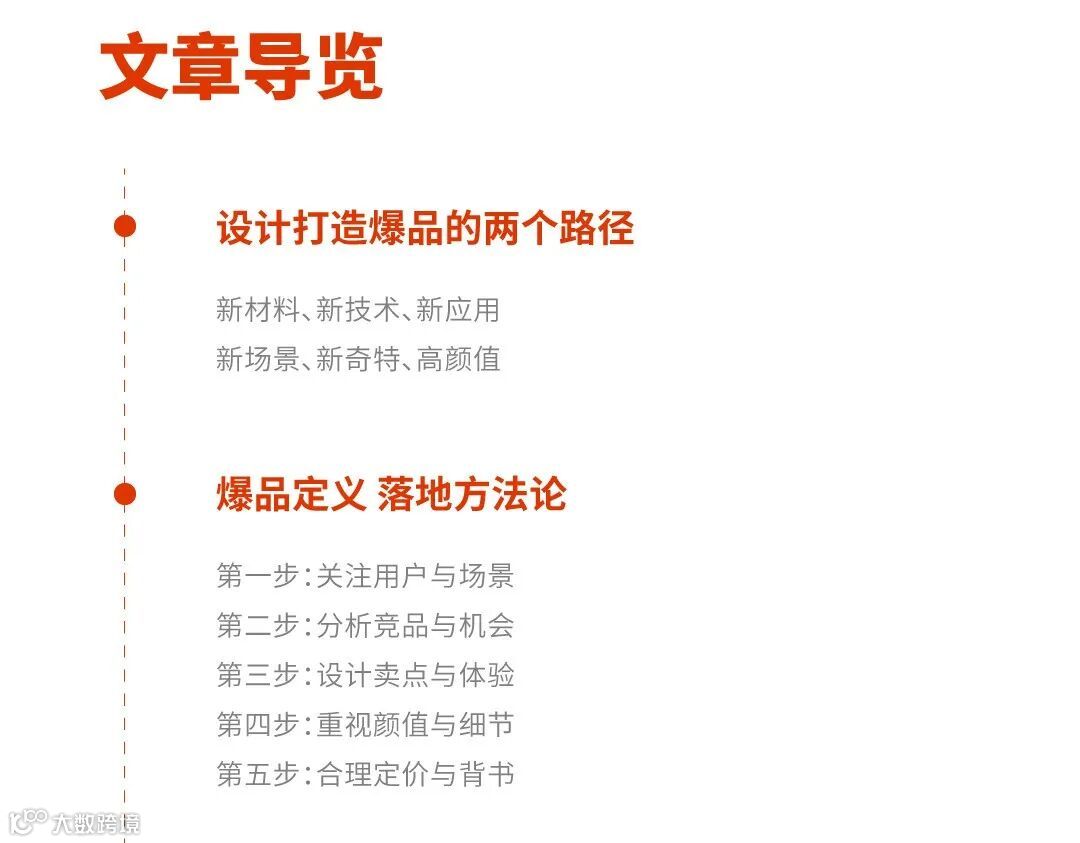 文章导览

设计打造爆品的两个路径

新材料、新技术、新应用
新场景、新奇特、高颜值

爆品定义 落地方法论

第一步:关注用户与场景
第二步:分析竞品与机会
第三步:设计卖点与体验
第四步:重视颜值与细节
第五步:合理定价与背书

大数跨境